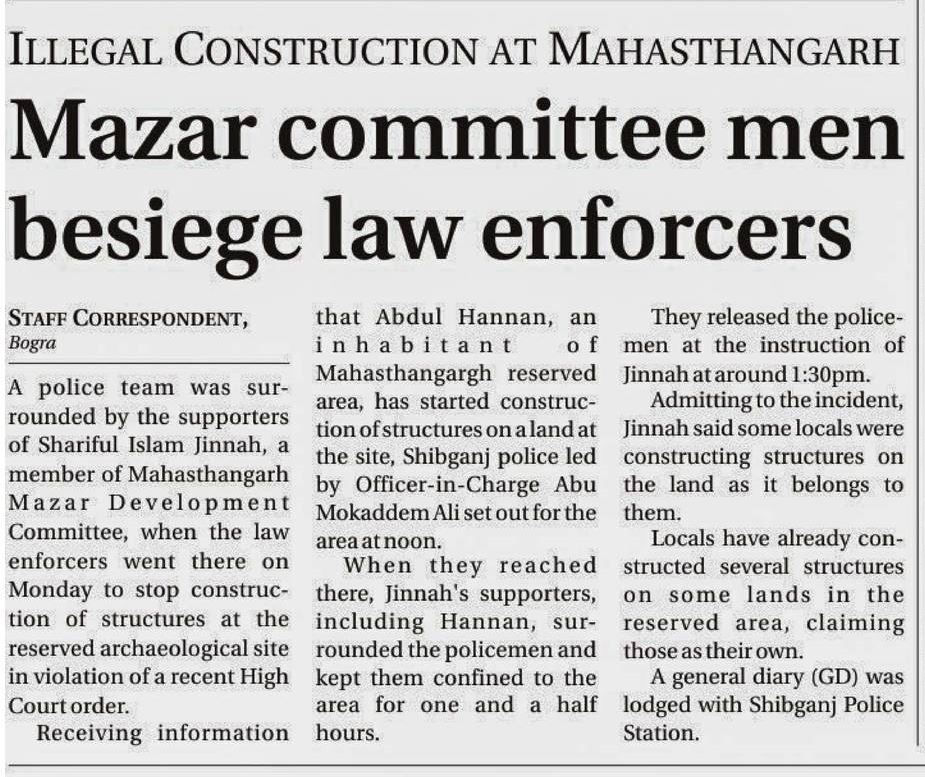 ILLEGAL CONSTRUCTION AT MAHASTHANGARH

Mazar committee men besiege law enforcers

STAFF CORRESPONDENT, Bogra

A police team was surrounded by the supporters of Shariful Islam Jinnah, a member of Mahasthangarh Mazar Development Committee, when the law enforcers went there on Monday to stop construction of structures at the reserved archaeological site in violation of a recent High Court order.

Receiving information that Abdul Hannan, an inhabitant of Mahasthangargh reserved area, has started construction of structures on a land at the site, Shibganj police led by Officer-in-Charge Abu Mokaddem Ali set out for the area at noon.

When they reached there, Jinnah's supporters, including Hannan, surrounded the policemen and kept them confined to the area for one and a half hours.

They released the policemen at the instruction of Jinnah at around 1:30pm.

Admitting to the incident, Jinnah said some locals were constructing structures on the land as it belongs to them.

Locals have already constructed several structures on some lands in the reserved area, claiming those as their own.

A general diary (GD) was lodged with Shibganj Police Station.